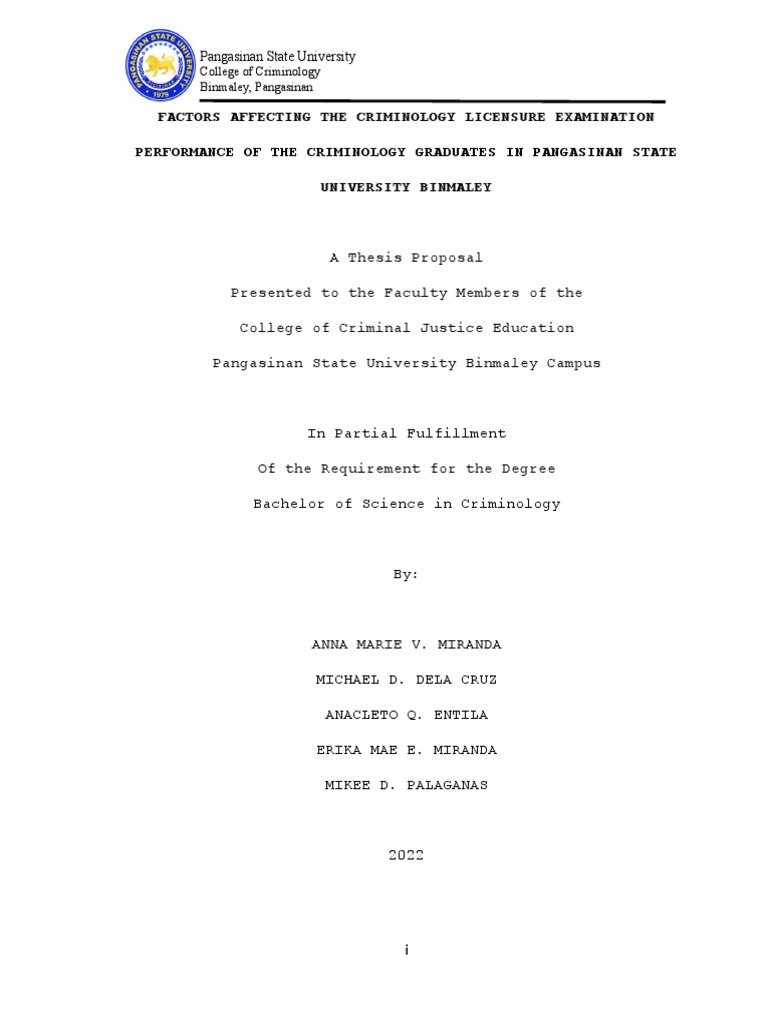 PANGASINAN STATE UNIVERSITY
1979

Pangasinan State University
College of Criminology
Binmaley, Pangasinan

FACTORS AFFECTING THE CRIMINOLOGY LICENSURE EXAMINATION PERFORMANCE OF THE CRIMINOLOGY GRADUATES IN PANGASINAN STATE UNIVERSITY BINMALEY

A Thesis Proposal

Presented to the Faculty Members of the

College of Criminal Justice Education

Pangasinan State University Binmaley Campus

In Partial Fulfillment

Of the Requirement for the Degree

Bachelor of Science in Criminology

By:

ANNA MARIE V. MIRANDA

MICHAEL D. DELA CRUZ

ANACLETO Q. ENTILA

ERIKA MAE E. MIRANDA

MIKEE D. PALAGANAS

2022

i